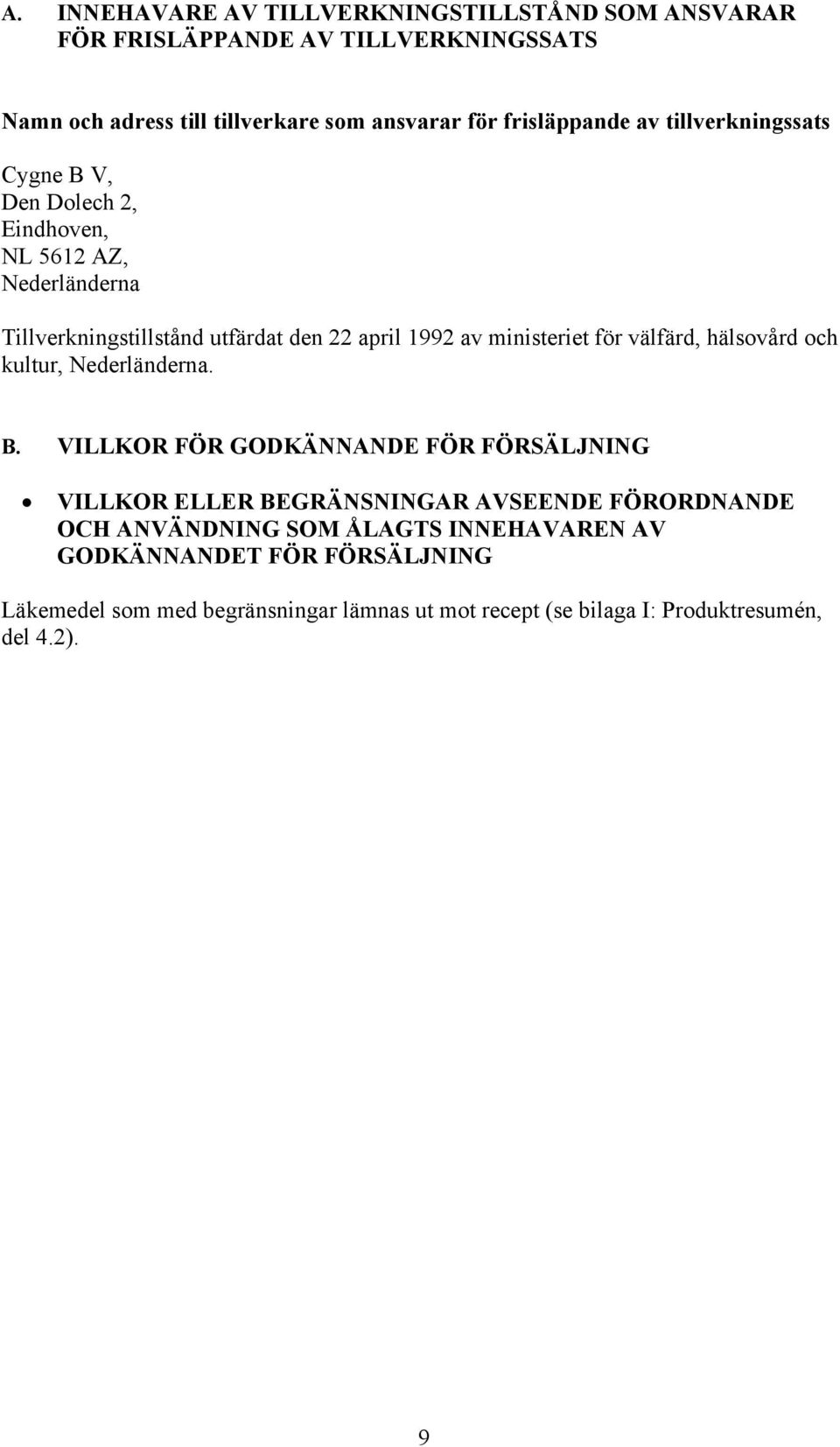 A. INNEHAVARE AV TILLVERKNINGSTILLSTÅND SOM ANSVARAR FÖR FRISLÄPPANDE AV TILLVERKNINGSSATS

Namn och adress till tillverkare som ansvarar för frisläppande av tillverkningssats

Cygne B V,
Den Dolech 2,
Eindhoven,
NL 5612 AZ,
Nederländerna

Tillverkningstillstånd utfärdat den 22 april 1992 av ministeriet för välfärd, hälsovård och kultur, Nederländerna.

B. VILLKOR FÖR GODKÄNNANDE FÖR FÖRSÄLJNING

• VILLKOR ELLER BEGRÄNSNINGAR AVSEENDE FÖRORDNANDE OCH ANVÄNDNING SOM ÅLAGTS INNEHAVAREN AV GODKÄNNANDET FÖR FÖRSÄLJNING

Läkemedel som med begränsningar lämnas ut mot recept (se bilaga I: Produktresumén, del 4.2).

9